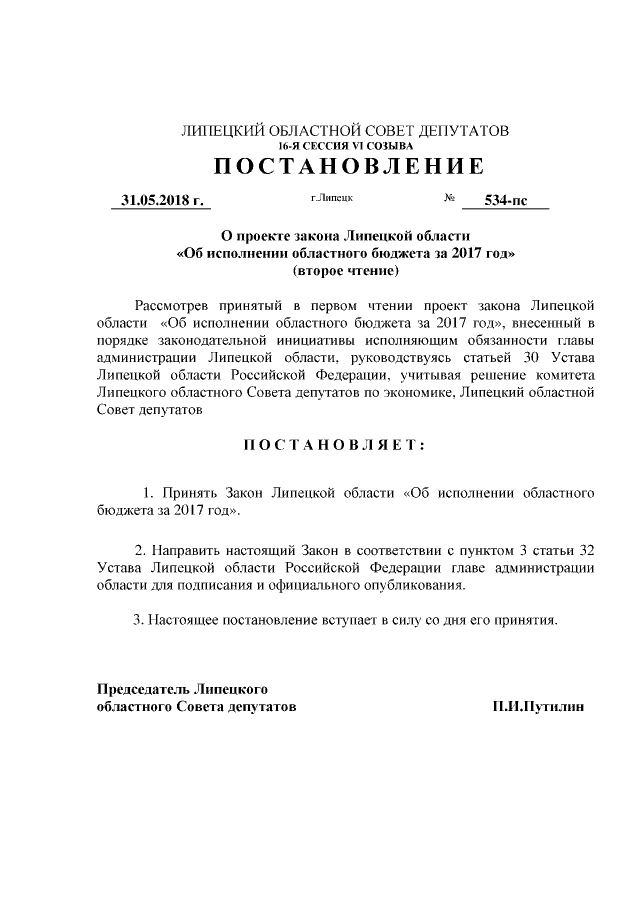 ЛИПЕЦКИЙ ОБЛАСТНОЙ СОВЕТ ДЕПУТАТОВ
16-Я СЕССИЯ VI СОЗЫВА
ПОСТАНОВЛЕНИЕ

31.05.2018 г. г.Липецк № 534-пс

О проекте закона Липецкой области
«Об исполнении областного бюджета за 2017 год»
(второе чтение)

Рассмотрев принятый в первом чтении проект закона Липецкой области «Об исполнении областного бюджета за 2017 год», внесенный в порядке законодательной инициативы исполняющим обязанности главы администрации Липецкой области, руководствуясь статьей 30 Устава Липецкой области Российской Федерации, учитывая решение комитета Липецкого областного Совета депутатов по экономике, Липецкий областной Совет депутатов

ПОСТАНОВЛЯЕТ:

1. Принять Закон Липецкой области «Об исполнении областного бюджета за 2017 год».

2. Направить настоящий Закон в соответствии с пунктом 3 статьи 32 Устава Липецкой области Российской Федерации главе администрации области для подписания и официального опубликования.

3. Настоящее постановление вступает в силу со дня его принятия.

Председатель Липецкого
областного Совета депутатов П.И.Путилин